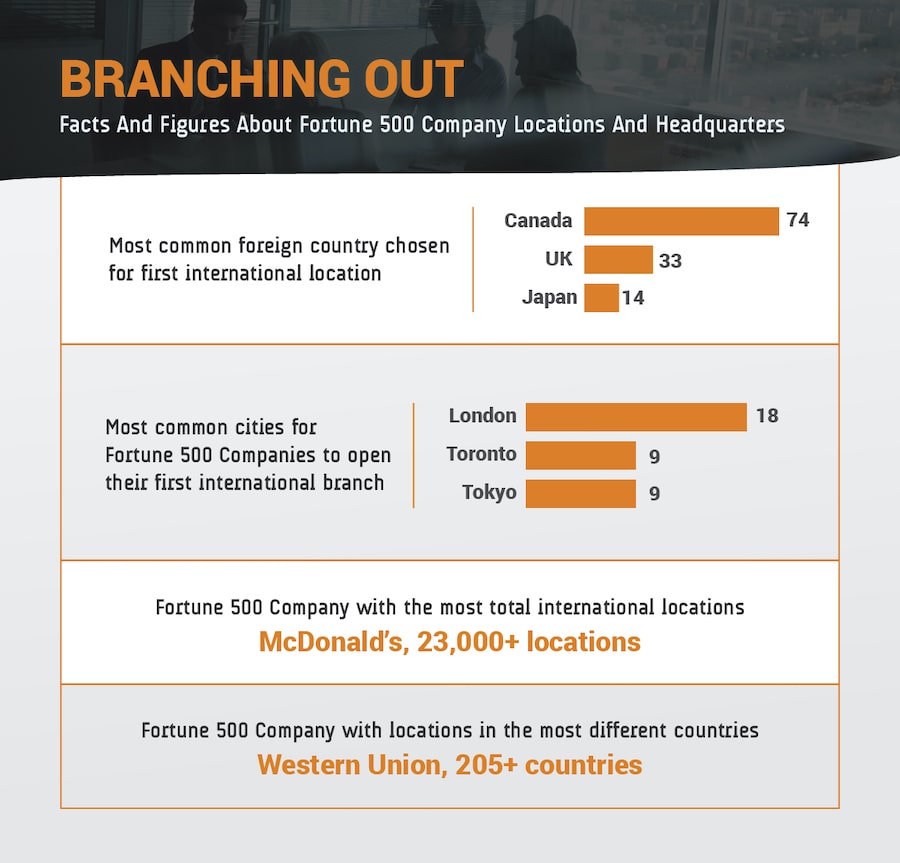 BRANCHING OUT

Facts And Figures About Fortune 500 Company Locations And Headquarters

Most common foreign country chosen for first international location

Canada 74
UK 33
Japan 14

Most common cities for Fortune 500 Companies to open their first international branch

London 18
Toronto 9
Tokyo 9

Fortune 500 Company with the most total international locations
McDonald's, 23,000+ locations

Fortune 500 Company with locations in the most different countries
Western Union, 205+ countries